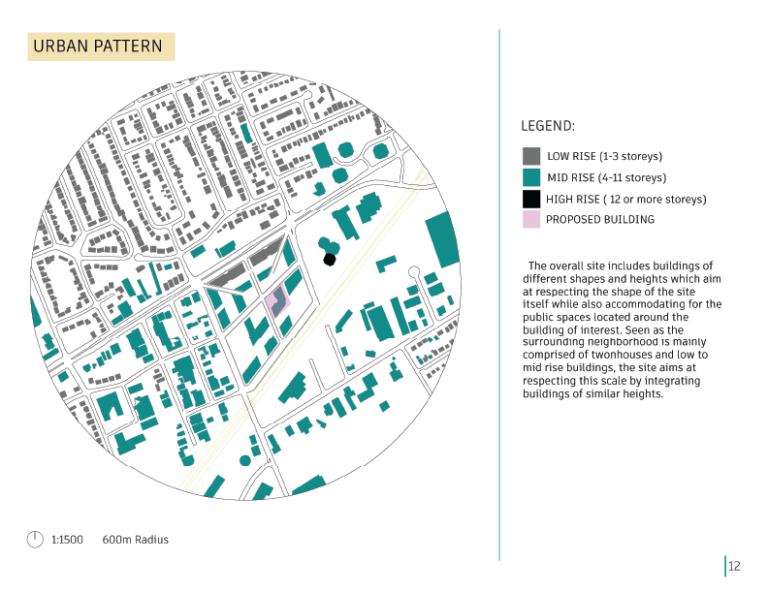 URBAN PATTERN

LEGEND:

LOW RISE (1-3 storeys)

MID RISE (4-11 storeys)

HIGH RISE ( 12 or more storeys)

PROPOSED BUILDING

The overall site includes buildings of different shapes and heights which aim at respecting the shape of the site itself while also accommodating for the public spaces located around the building of interest. Seen as the surrounding neighborhood is mainly comprised of twonhouses and low to mid rise buildings, the site aims at respecting this scale by integrating buildings of similar heights.

1:1500 600m Radius

12